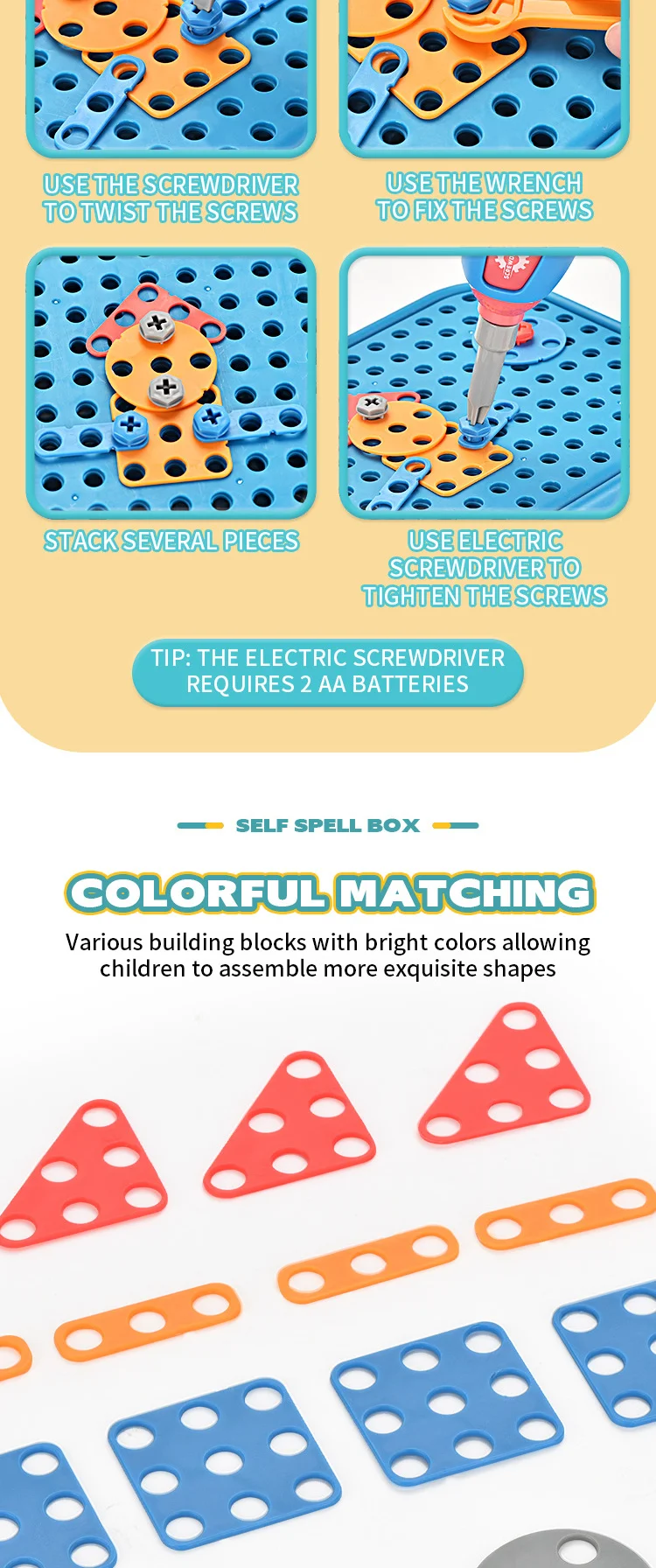 USE THE SCREWDRIVER TO TWIST THE SCREWS

USE THE WRENCH TO FIX THE SCREWS

STACK SEVERAL PIECES

USE ELECTRIC SCREWDRIVER TO TIGHTEN THE SCREWS

TIP: THE ELECTRIC SCREWDRIVER REQUIRES 2 AA BATTERIES

SELF SPELL BOX

COLORFUL MATCHING

Various building blocks with bright colors allowing children to assemble more exquisite shapes